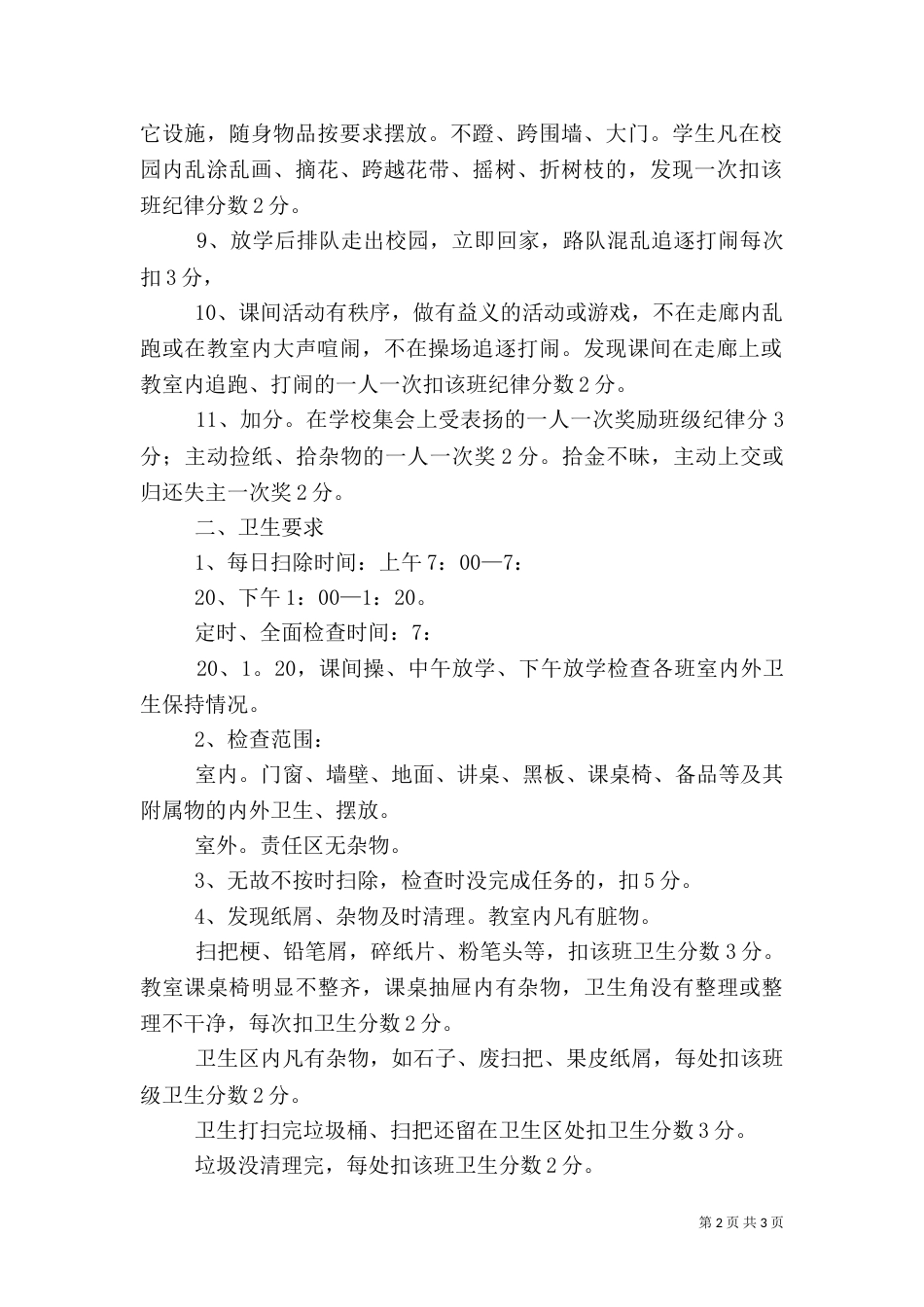 它设施，随身物品按要求摆放。不蹬、跨围墙、大门。学生凡在校园内乱涂乱画、摘花、跨越花带、摇树、折树枝的，发现一次扣该班纪律分数2分。

9、放学后排队走出校园，立即回家，路队混乱追逐打闹每次扣3分，

10、课间活动有秩序，做有益义的活动或游戏，不在走廊内乱跑或在教室内大声喧闹，不在操场追逐打闹。发现课间在走廊上或教室内追跑、打闹的一人一次扣该班纪律分数2分。

11、加分。在学校集会上受表扬的一人一次奖励班级纪律分3分；主动捡纸、拾杂物的一人一次奖2分。拾金不昧，主动上交或归还失主一次奖2分。

二、卫生要求

1、每日扫除时间：上午7：00—7：

20、下午1：00—1：20。

定时、全面检查时间：7：

20、1。20，课间操、中午放学、下午放学检查各班室内外卫生保持情况。

2、检查范围：

室内。门窗、墙壁、地面、讲桌、黑板、课桌椅、备品等及其附属物的内外卫生、摆放。

室外。责任区无杂物。

3、无故不按时扫除，检查时没完成任务的，扣5分。

4、发现纸屑、杂物及时清理。教室内凡有脏物。

扫把梗、铅笔屑，碎纸片、粉笔头等，扣该班卫生分数3分。教室课桌椅明显不整齐，课桌抽屉内有杂物，卫生角没有整理或整理不干净，每次扣卫生分数2分。

卫生区内凡有杂物，如石子、废扫把、果皮纸屑，每处扣该班级卫生分数2分。

卫生打扫完垃圾桶、扫把还留在卫生区处扣卫生分数3分。

垃圾没清理完，每处扣该班卫生分数2分。

第2页 共3页